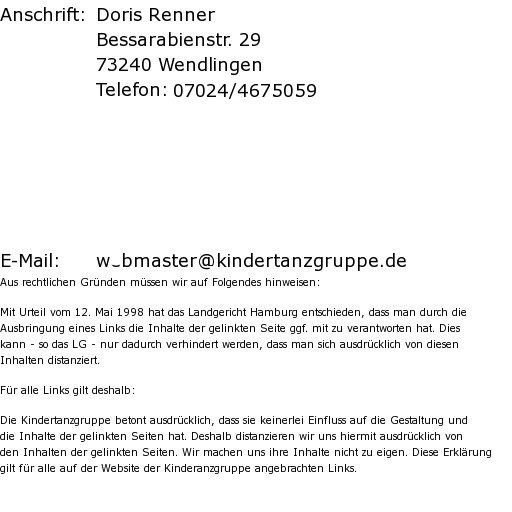 Anschrift: Doris Renner
Bessarabienstr. 29
73240 Wendlingen
Telefon: 07024/4675059

E-Mail: w_bmaster@kindertanzgruppe.de
Aus rechtlichen Gründen müssen wir auf Folgendes hinweisen:

Mit Urteil vom 12. Mai 1998 hat das Landgericht Hamburg entschieden, dass man durch die Ausbringung eines Links die Inhalte der gelinkten Seite ggf. mit zu verantworten hat. Dies kann - so das LG - nur dadurch verhindert werden, dass man sich ausdrücklich von diesen Inhalten distanziert.

Für alle Links gilt deshalb:

Die Kindertanzgruppe betont ausdrücklich, dass sie keinerlei Einfluss auf die Gestaltung und die Inhalte der gelinkten Seiten hat. Deshalb distanzieren wir uns hiermit ausdrücklich von den Inhalten der gelinkten Seiten. Wir machen uns ihre Inhalte nicht zu eigen. Diese Erklärung gilt für alle auf der Website der Kinderanzgruppe angebrachten Links.